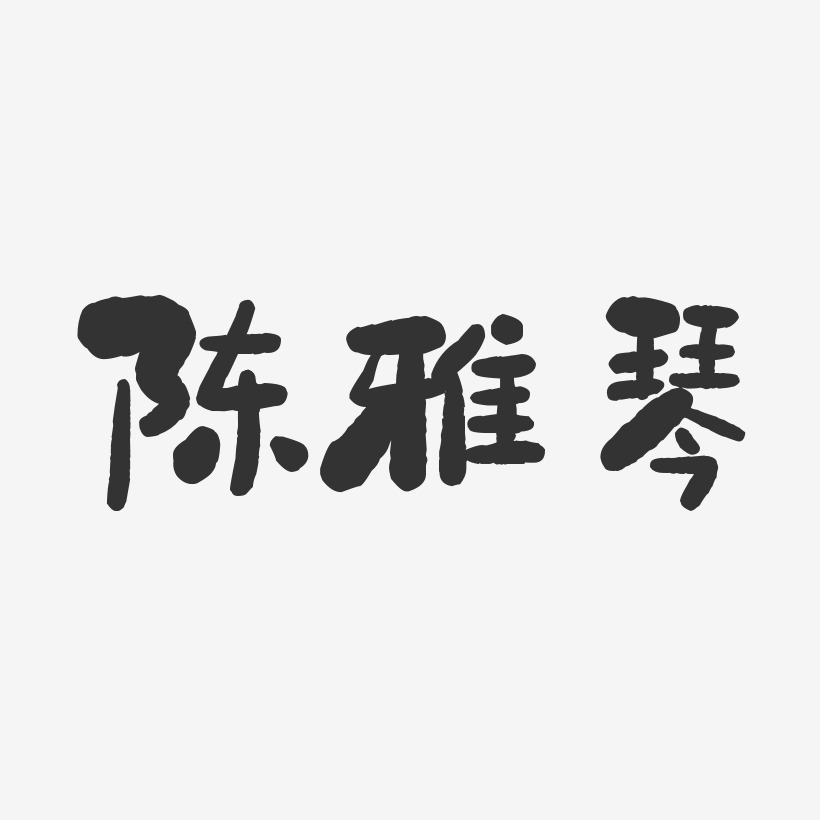 陈雅琴